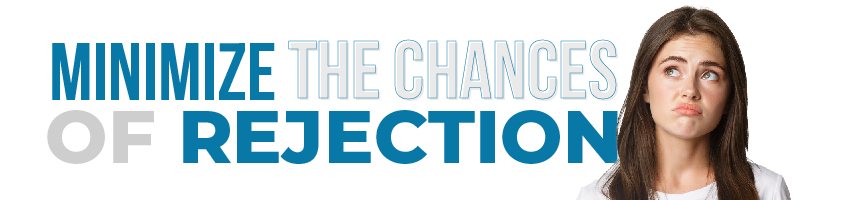 MINIMIZE THE CHANCES OF REJECTION